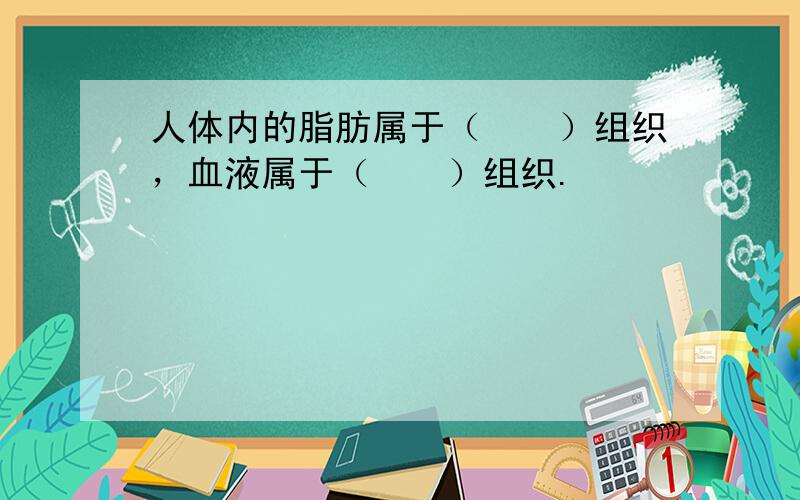 人体内的脂肪属于（　　）组织，血液属于（　　）组织.